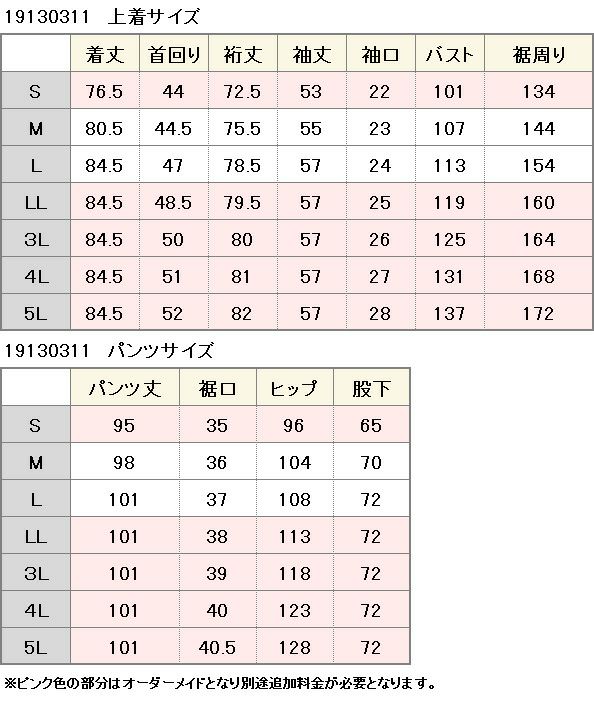 19130311 上着サイズ

|  | 着丈 | 首回り | 裄丈 | 袖丈 | 袖口 | バスト | 裾周り |
|---|---|---|---|---|---|---|---|
| S | 76.5 | 44 | 72.5 | 53 | 22 | 101 | 134 |
| M | 80.5 | 44.5 | 75.5 | 55 | 23 | 107 | 144 |
| L | 84.5 | 47 | 78.5 | 57 | 24 | 113 | 154 |
| LL | 84.5 | 48.5 | 79.5 | 57 | 25 | 119 | 160 |
| 3L | 84.5 | 50 | 80 | 57 | 26 | 125 | 164 |
| 4L | 84.5 | 51 | 81 | 57 | 27 | 131 | 168 |
| 5L | 84.5 | 52 | 82 | 57 | 28 | 137 | 172 |

19130311 パンツサイズ

|  | パンツ丈 | 裾口 | ヒップ | 股下 |
|---|---|---|---|---|
| S | 95 | 35 | 96 | 65 |
| M | 98 | 36 | 104 | 70 |
| L | 101 | 37 | 108 | 72 |
| LL | 101 | 38 | 113 | 72 |
| 3L | 101 | 39 | 118 | 72 |
| 4L | 101 | 40 | 123 | 72 |
| 5L | 101 | 40.5 | 128 | 72 |

※ピンク色の部分はオーダーメイドとなり別途追加料金が必要となります。